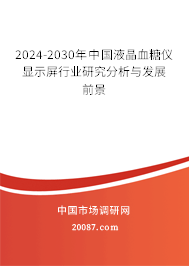 2024-2030年中国液晶血糖仪显示屏行业研究分析与发展前景

中国市场调研网

20087.com